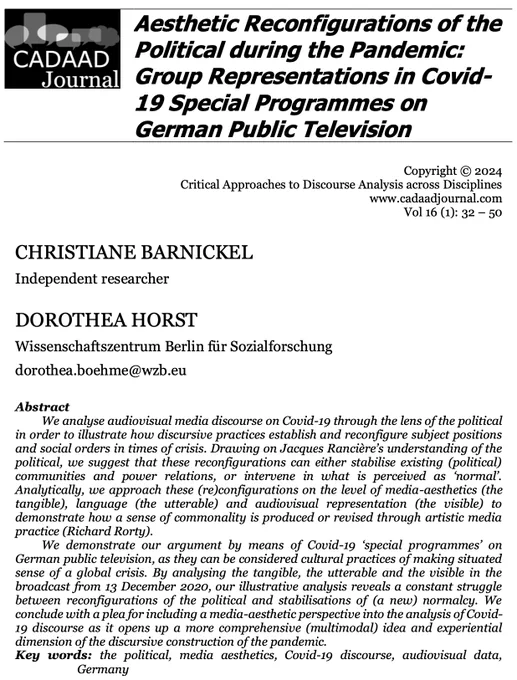 CADAAD Journal

Aesthetic Reconfigurations of the Political during the Pandemic: Group Representations in Covid-19 Special Programmes on German Public Television

Copyright © 2024
Critical Approaches to Discourse Analysis across Disciplines
www.cadaadjournal.com
Vol 16 (1): 32 – 50

CHRISTIANE BARNICKEL

Independent researcher

DOROTHEA HORST

Wissenschaftszentrum Berlin für Sozialforschung

dorothea.boehme@wzb.eu

Abstract

We analyse audiovisual media discourse on Covid-19 through the lens of the political in order to illustrate how discursive practices establish and reconfigure subject positions and social orders in times of crisis. Drawing on Jacques Rancière's understanding of the political, we suggest that these reconfigurations can either stabilise existing (political) communities and power relations, or intervene in what is perceived as 'normal'. Analytically, we approach these (re)configurations on the level of media-aesthetics (the tangible), language (the utterable) and audiovisual representation (the visible) to demonstrate how a sense of commonality is produced or revised through artistic media practice (Richard Rorty).

We demonstrate our argument by means of Covid-19 'special programmes' on German public television, as they can be considered cultural practices of making situated sense of a global crisis. By analysing the tangible, the utterable and the visible in the broadcast from 13 December 2020, our illustrative analysis reveals a constant struggle between reconfigurations of the political and stabilisations of (a new) normalcy. We conclude with a plea for including a media-aesthetic perspective into the analysis of Covid-19 discourse as it opens up a more comprehensive (multimodal) idea and experiential dimension of the discursive construction of the pandemic.

Key words: the political, media aesthetics, Covid-19 discourse, audiovisual data, Germany